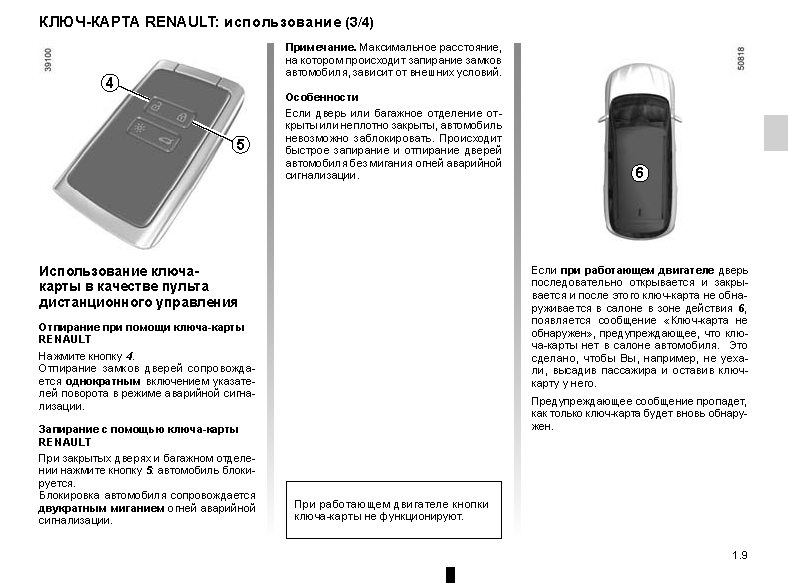 КЛЮЧ-КАРТА RENAULT: использование (3/4)

39100

4

5

Использование ключа-карты в качестве пульта дистанционного управления

Отпирание при помощи ключа-карты RENAULT

Нажмите кнопку 4.
Отпирание замков дверей сопровождается однократным включением указателей поворота в режиме аварийной сигнализации.

Запирание с помощью ключа-карты RENAULT

При закрытых дверях и багажном отделении нажмите кнопку 5: автомобиль блокируется.
Блокировка автомобиля сопровождается двукратным миганием огней аварийной сигнализации.

Примечание. Максимальное расстояние, на котором происходит запирание замков автомобиля, зависит от внешних условий.

Особенности

Если дверь или багажное отделение открыты или неплотно закрыты, автомобиль невозможно заблокировать. Происходит быстрое запирание и отпирание дверей автомобиля без мигания огней аварийной сигнализации.

При работающем двигателе кнопки ключа-карты не функционируют.

50818

6

Если при работающем двигателе дверь последовательно открывается и закрывается и после этого ключ-карта не обнаруживается в салоне в зоне действия 6, появляется сообщение «Ключ-карта не обнаружен», предупреждающее, что ключа-карты нет в салоне автомобиля. Это сделано, чтобы Вы, например, не уехали, высадив пассажира и оставив ключ-карту у него.

Предупреждающее сообщение пропадет, как только ключ-карта будет вновь обнаружен.

1.9